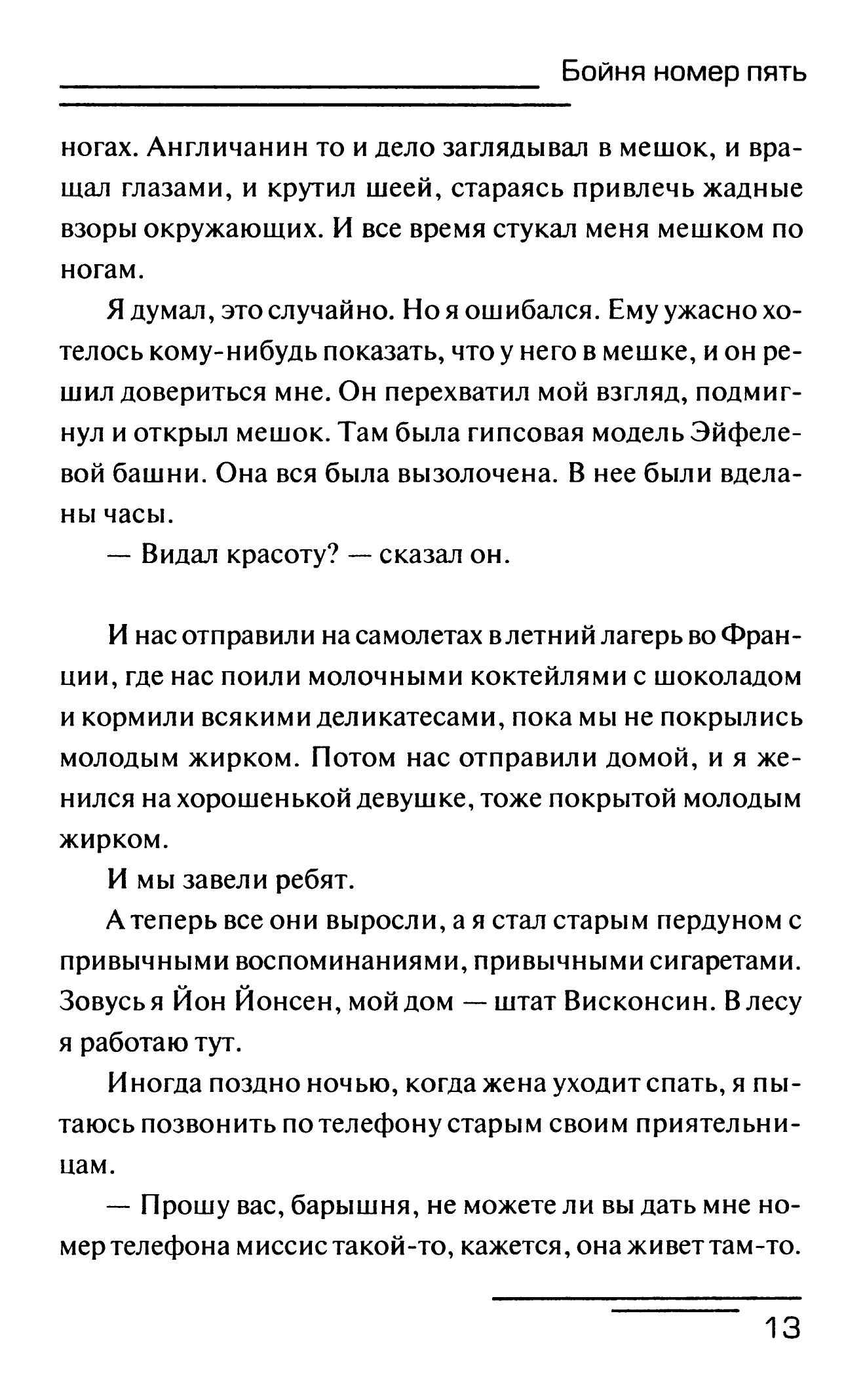 Бойня номер пять

ногах. Англичанин то и дело заглядывал в мешок, и вращал глазами, и крутил шеей, стараясь привлечь жадные взоры окружающих. И все время стукал меня мешком по ногам.

Я думал, это случайно. Но я ошибался. Ему ужасно хотелось кому-нибудь показать, что у него в мешке, и он решил довериться мне. Он перехватил мой взгляд, подмигнул и открыл мешок. Там была гипсовая модель Эйфелевой башни. Она вся была вызолочена. В нее были вделаны часы.

— Видал красоту? — сказал он.

И нас отправили на самолетах в летний лагерь во Франции, где нас поили молочными коктейлями с шоколадом и кормили всякими деликатесами, пока мы не покрылись молодым жирком. Потом нас отправили домой, и я женился на хорошенькой девушке, тоже покрытой молодым жирком.

И мы завели ребят.

А теперь все они выросли, а я стал старым пердуном с привычными воспоминаниями, привычными сигаретами. Зовусь я Йон Йонсен, мой дом — штат Висконсин. В лесу я работаю тут.

Иногда поздно ночью, когда жена уходит спать, я пытаюсь позвонить по телефону старым своим приятельницам.

— Прошу вас, барышня, не можете ли вы дать мне номер телефона миссис такой-то, кажется, она живет там-то.

13